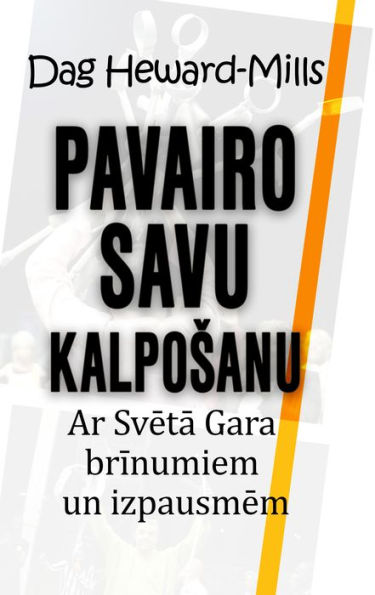 Dag Heward-Mills

PAVAIRO SAVU KALPOŠANU

Ar Svētā Gara brīnumiem un izpausmēm